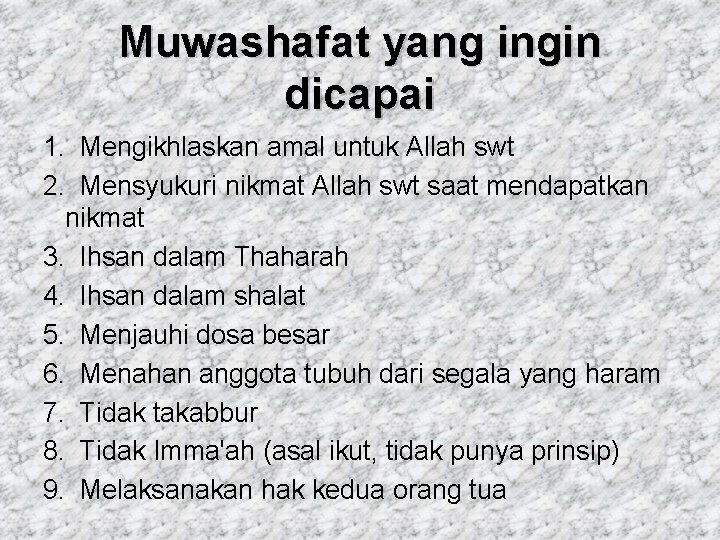 Muwashafat yang ingin dicapai

1. Mengikhlaskan amal untuk Allah swt
2. Mensyukuri nikmat Allah swt saat mendapatkan nikmat
3. Ihsan dalam Thaharah
4. Ihsan dalam shalat
5. Menjauhi dosa besar
6. Menahan anggota tubuh dari segala yang haram
7. Tidak takabbur
8. Tidak Imma'ah (asal ikut, tidak punya prinsip)
9. Melaksanakan hak kedua orang tua